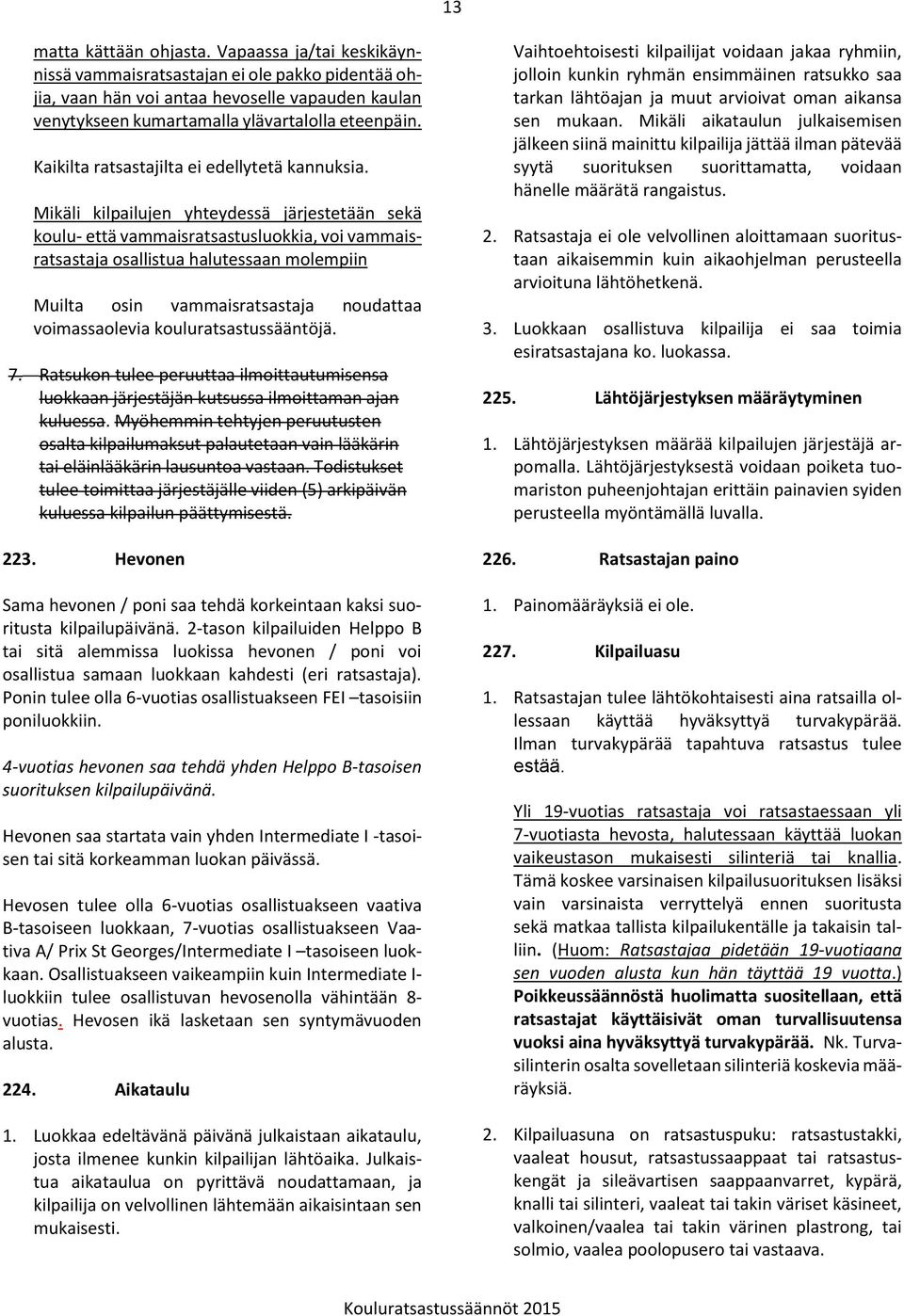 13

matta kättään ohjasta. Vapaassa ja/tai keskikäynnissä vammaisratsastajan ei ole pakko pidentää ohjia, vaan hän voi antaa hevoselle vapauden kaulan venytykseen kumartamalla ylävartalolla eteenpäin.

Kaikilta ratsastajilta ei edellytetä kannuksia.

Mikäli kilpailujen yhteydessä järjestetään sekä koulu- että vammaisratsastusluokkia, voi vammaisratsastaja osallistua halutessaan molempiin

Muilta osin vammaisratsastaja noudattaa voimassaolevia kouluratsastussääntöjä.

7. Ratsukon tulee peruuttaa ilmoittautumisensa luokkaan järjestäjän kutsussa ilmoittaman ajan kuluessa. Myöhemmin tehtyjen peruutusten osalta kilpailumaksut palautetaan vain lääkärin tai eläinlääkärin lausuntoa vastaan. Todistukset tulee toimittaa järjestäjälle viiden (5) arkipäivän kuluessa kilpailun päättymisestä.

223. Hevonen

Sama hevonen / poni saa tehdä korkeintaan kaksi suoritusta kilpailupäivänä. 2-tason kilpailuiden Helppo B tai sitä alemmissa luokissa hevonen / poni voi osallistua samaan luokkaan kahdesti (eri ratsastaja). Ponin tulee olla 6-vuotias osallistuakseen FEI –tasoisiin poniluokkiin.

4-vuotias hevonen saa tehdä yhden Helppo B-tasoisen suorituksen kilpailupäivänä.

Hevonen saa startata vain yhden Intermediate I -tasoisen tai sitä korkeamman luokan päivässä.

Hevosen tulee olla 6-vuotias osallistuakseen vaativa B-tasoiseen luokkaan, 7-vuotias osallistuakseen Vaativa A/ Prix St Georges/Intermediate I –tasoiseen luokkaan. Osallistuakseen vaikeampiin kuin Intermediate I-luokkiin tulee osallistuvan hevosenolla vähintään 8-vuotias. Hevosen ikä lasketaan sen syntymävuoden alusta.

224. Aikataulu

1. Luokkaa edeltävänä päivänä julkaistaan aikataulu, josta ilmenee kunkin kilpailijan lähtöaika. Julkaistua aikataulua on pyrittävä noudattamaan, ja kilpailija on velvollinen lähtemään aikaisintaan sen mukaisesti.

Vaihtoehtoisesti kilpailijat voidaan jakaa ryhmiin, jolloin kunkin ryhmän ensimmäinen ratsukko saa tarkan lähtöajan ja muut arvioivat oman aikansa sen mukaan. Mikäli aikataulun julkaisemisen jälkeen siinä mainittu kilpailija jättää ilman pätevää syytä suorituksen suorittamatta, voidaan hänelle määrätä rangaistus.

2. Ratsastaja ei ole velvollinen aloittamaan suoritustaan aikaisemmin kuin aikaohjelman perusteella arvioituna lähtöhetkenä.

3. Luokkaan osallistuva kilpailija ei saa toimia esiratsastajana ko. luokassa.

225. Lähtöjärjestyksen määräytyminen

1. Lähtöjärjestyksen määrää kilpailujen järjestäjä arpomalla. Lähtöjärjestyksestä voidaan poiketa tuomariston puheenjohtajan erittäin painavien syiden perusteella myöntämällä luvalla.

226. Ratsastajan paino

1. Painomääräyksiä ei ole.

227. Kilpailuasu

1. Ratsastajan tulee lähtökohtaisesti aina ratsailla ollessaan käyttää hyväksyttyä turvakypärää. Ilman turvakypärää tapahtuva ratsastus tulee estää.

Yli 19-vuotias ratsastaja voi ratsastaessaan yli 7-vuotiasta hevosta, halutessaan käyttää luokan vaikeustason mukaisesti silinteriä tai knallia. Tämä koskee varsinaisen kilpailusuorituksen lisäksi vain varsinaista verryttelyä ennen suoritusta sekä matkaa tallista kilpailukentälle ja takaisin talliin. (Huom: Ratsastajaa pidetään 19-vuotiaana sen vuoden alusta kun hän täyttää 19 vuotta.) Poikkeussäännöstä huolimatta suositellaan, että ratsastajat käyttäisivät oman turvallisuutensa vuoksi aina hyväksyttyä turvakypärää. Nk. Turvasilinterin osalta sovelletaan silinteriä koskevia määräyksiä.

2. Kilpailuasuna on ratsastuspuku: ratsastustakki, vaaleat housut, ratsastussaappaat tai ratsastuskengät ja sileävartisen saappaanvarret, kypärä, knalli tai silinteri, vaaleat tai takin väriset käsineet, valkoinen/vaalea tai takin värinen plastrong, tai solmio, vaalea poolopusero tai vastaava.

Kouluratsastussäännöt 2015